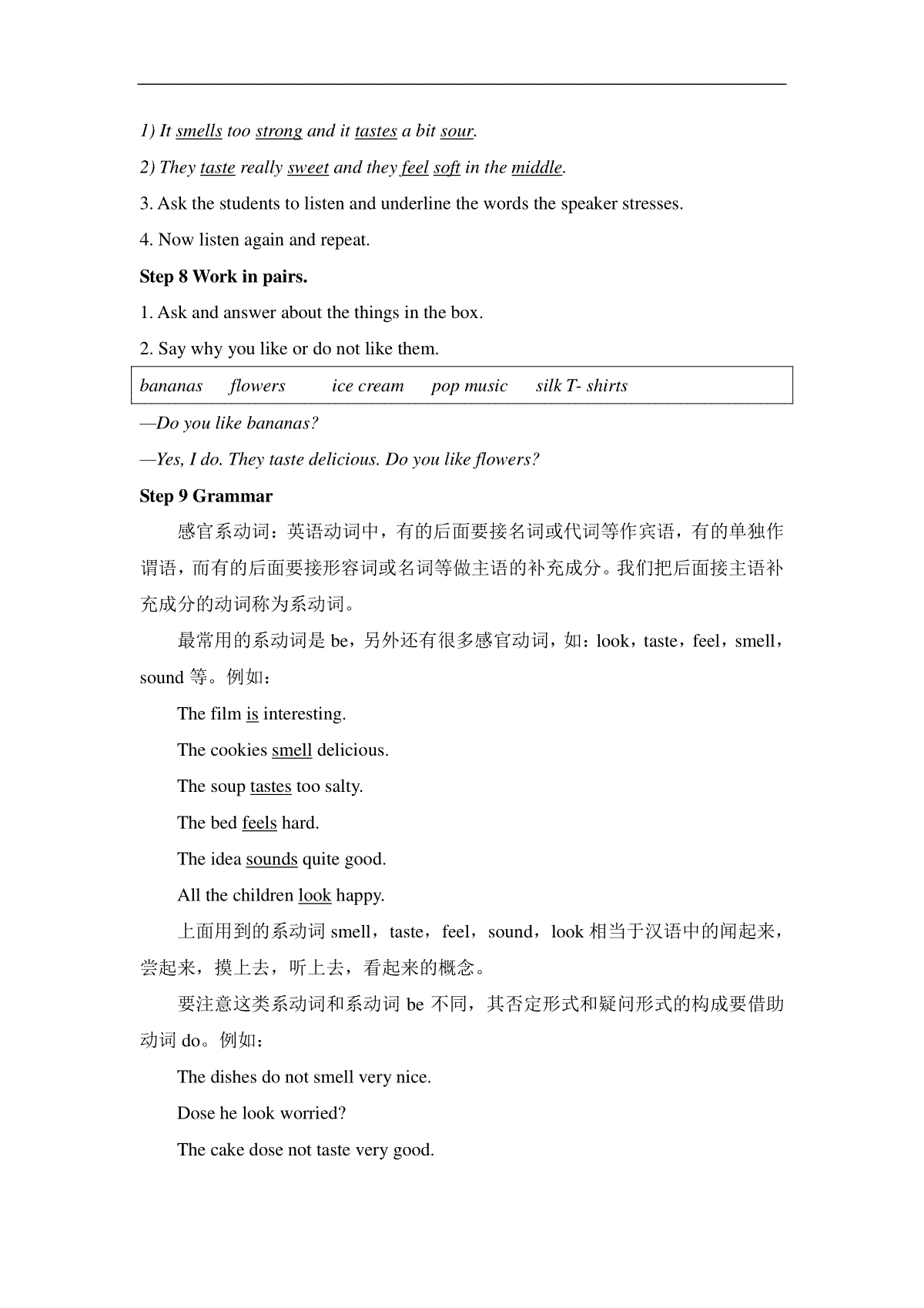 1) It smells too strong and it tastes a bit sour.

2) They taste really sweet and they feel soft in the middle.

3. Ask the students to listen and underline the words the speaker stresses.

4. Now listen again and repeat.

Step 8 Work in pairs.

1. Ask and answer about the things in the box.

2. Say why you like or do not like them.

bananas flowers ice cream pop music silk T- shirts

—Do you like bananas?

—Yes, I do. They taste delicious. Do you like flowers?

Step 9 Grammar

感官系动词：英语动词中，有的后面要接名词或代词等作宾语，有的单独作谓语，而有的后面要接形容词或名词等做主语的补充成分。我们把后面接主语补充成分的动词称为系动词。

最常用的系动词是 be，另外还有很多感官动词，如：look，taste，feel，smell，sound 等。例如：

The film is interesting.

The cookies smell delicious.

The soup tastes too salty.

The bed feels hard.

The idea sounds quite good.

All the children look happy.

上面用到的系动词 smell，taste，feel，sound，look 相当于汉语中的闻起来，尝起来，摸上去，听上去，看起来的概念。

要注意这类系动词和系动词 be 不同，其否定形式和疑问形式的构成要借助动词 do。例如：

The dishes do not smell very nice.

Dose he look worried?

The cake dose not taste very good.